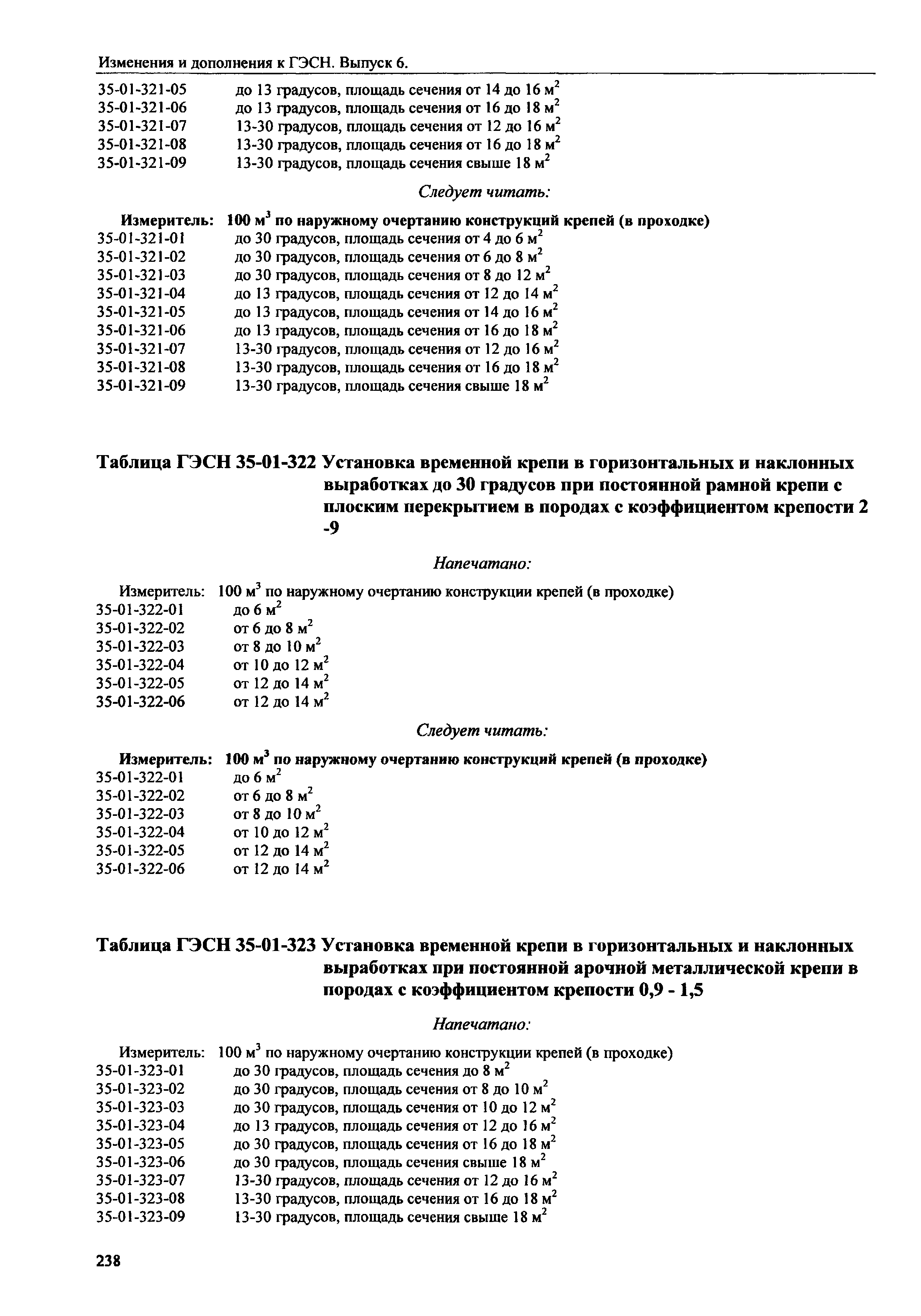 Изменения и дополнения к ГЭСН. Выпуск 6.

35-01-321-05 до 13 градусов, площадь сечения от 14 до 16 м$^2$
35-01-321-06 до 13 градусов, площадь сечения от 16 до 18 м$^2$
35-01-321-07 13-30 градусов, площадь сечения от 12 до 16 м$^2$
35-01-321-08 13-30 градусов, площадь сечения от 16 до 18 м$^2$
35-01-321-09 13-30 градусов, площадь сечения свыше 18 м$^2$

Следует читать:

Измеритель: 100 м$^3$ по наружному очертанию конструкций крепей (в проходке)
35-01-321-01 до 30 градусов, площадь сечения от 4 до 6 м$^2$
35-01-321-02 до 30 градусов, площадь сечения от 6 до 8 м$^2$
35-01-321-03 до 30 градусов, площадь сечения от 8 до 12 м$^2$
35-01-321-04 до 13 градусов, площадь сечения от 12 до 14 м$^2$
35-01-321-05 до 13 градусов, площадь сечения от 14 до 16 м$^2$
35-01-321-06 до 13 градусов, площадь сечения от 16 до 18 м$^2$
35-01-321-07 13-30 градусов, площадь сечения от 12 до 16 м$^2$
35-01-321-08 13-30 градусов, площадь сечения от 16 до 18 м$^2$
35-01-321-09 13-30 градусов, площадь сечения свыше 18 м$^2$

Таблица ГЭСН 35-01-322 Установка временной крепи в горизонтальных и наклонных выработках до 30 градусов при постоянной рамной крепи с плоским перекрытием в породах с коэффициентом крепости 2 -9

Напечатано:

Измеритель: 100 м$^3$ по наружному очертанию конструкции крепей (в проходке)
35-01-322-01 до 6 м$^2$
35-01-322-02 от 6 до 8 м$^2$
35-01-322-03 от 8 до 10 м$^2$
35-01-322-04 от 10 до 12 м$^2$
35-01-322-05 от 12 до 14 м$^2$
35-01-322-06 от 12 до 14 м$^2$

Следует читать:

Измеритель: 100 м$^3$ по наружному очертанию конструкций крепей (в проходке)
35-01-322-01 до 6 м$^2$
35-01-322-02 от 6 до 8 м$^2$
35-01-322-03 от 8 до 10 м$^2$
35-01-322-04 от 10 до 12 м$^2$
35-01-322-05 от 12 до 14 м$^2$
35-01-322-06 от 12 до 14 м$^2$

Таблица ГЭСН 35-01-323 Установка временной крепи в горизонтальных и наклонных выработках при постоянной арочной металлической крепи в породах с коэффициентом крепости 0,9 - 1,5

Напечатано:

Измеритель: 100 м$^3$ по наружному очертанию конструкции крепей (в проходке)
35-01-323-01 до 30 градусов, площадь сечения до 8 м$^2$
35-01-323-02 до 30 градусов, площадь сечения от 8 до 10 м$^2$
35-01-323-03 до 30 градусов, площадь сечения от 10 до 12 м$^2$
35-01-323-04 до 13 градусов, площадь сечения от 12 до 16 м$^2$
35-01-323-05 до 30 градусов, площадь сечения от 16 до 18 м$^2$
35-01-323-06 до 30 градусов, площадь сечения свыше 18 м$^2$
35-01-323-07 13-30 градусов, площадь сечения от 12 до 16 м$^2$
35-01-323-08 13-30 градусов, площадь сечения от 16 до 18 м$^2$
35-01-323-09 13-30 градусов, площадь сечения свыше 18 м$^2$

238